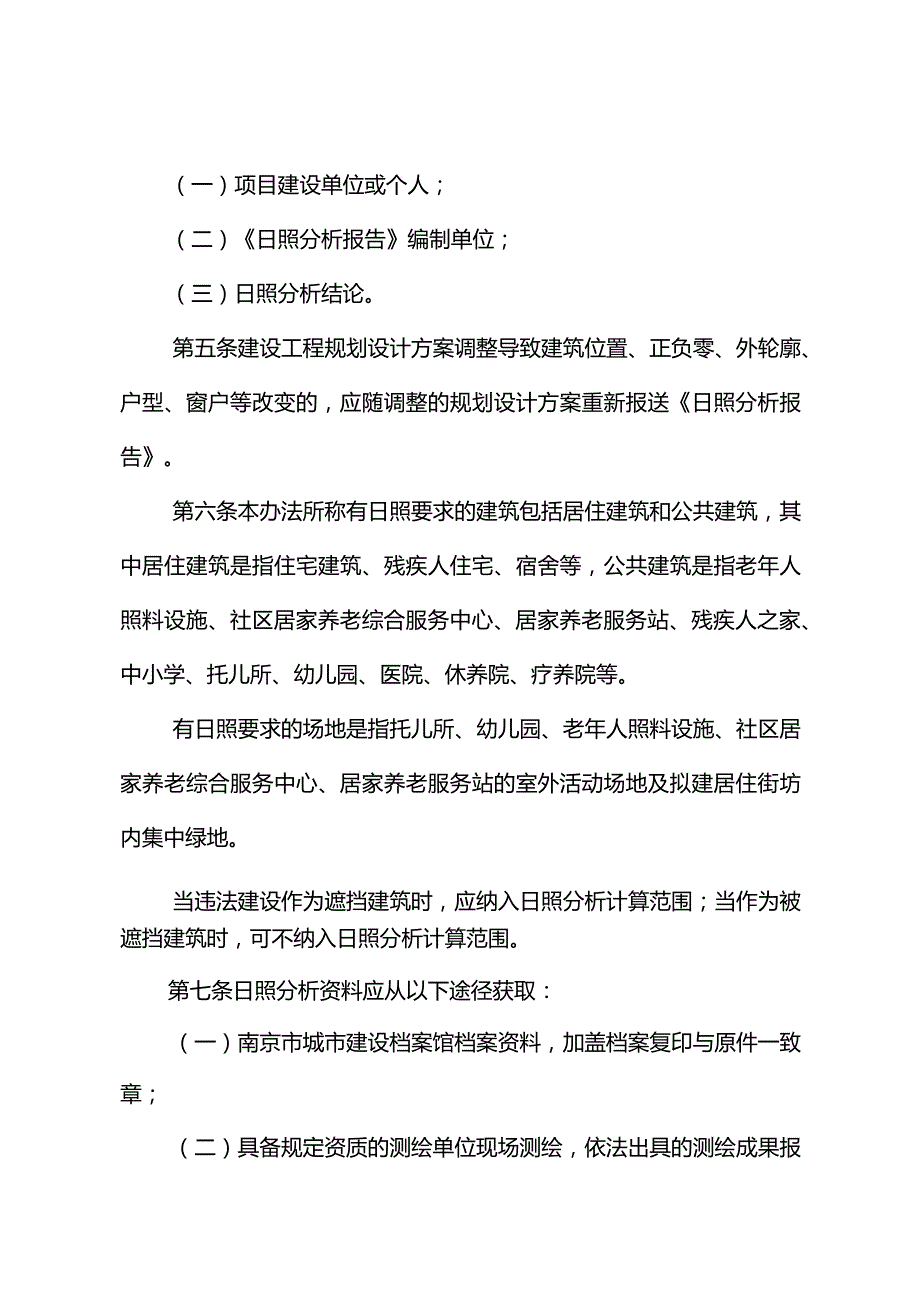 （一）项目建设单位或个人；

（二）《日照分析报告》编制单位；

（三）日照分析结论。

第五条建设工程规划设计方案调整导致建筑位置、正负零、外轮廓、户型、窗户等改变的，应随调整的规划设计方案重新报送《日照分析报告》。

第六条本办法所称有日照要求的建筑包括居住建筑和公共建筑，其中居住建筑是指住宅建筑、残疾人住宅、宿舍等，公共建筑是指老年人照料设施、社区居家养老综合服务中心、居家养老服务站、残疾人之家、中小学、托儿所、幼儿园、医院、休养院、疗养院等。

有日照要求的场地是指托儿所、幼儿园、老年人照料设施、社区居家养老综合服务中心、居家养老服务站的室外活动场地及拟建居住街坊内集中绿地。

当违法建设作为遮挡建筑时，应纳入日照分析计算范围；当作为被遮挡建筑时，可不纳入日照分析计算范围。

第七条日照分析资料应从以下途径获取：

（一）南京市城市建设档案馆档案资料，加盖档案复印与原件一致章；

（二）具备规定资质的测绘单位现场测绘，依法出具的测绘成果报